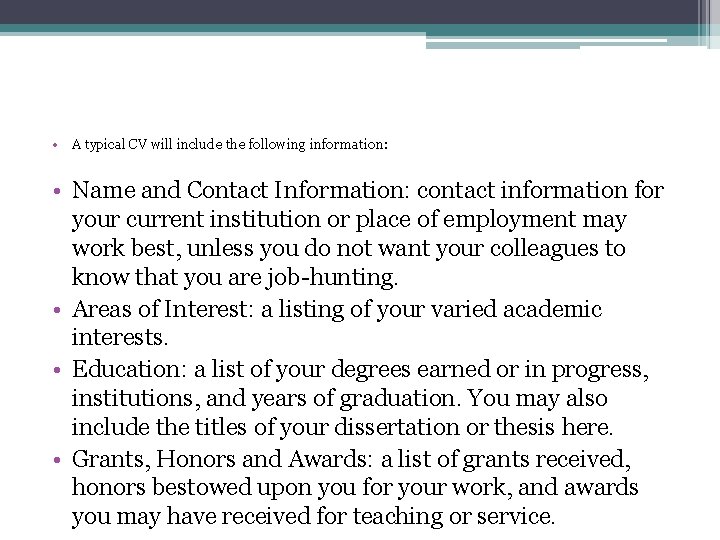 • A typical CV will include the following information:

• Name and Contact Information: contact information for your current institution or place of employment may work best, unless you do not want your colleagues to know that you are job-hunting.
• Areas of Interest: a listing of your varied academic interests.
• Education: a list of your degrees earned or in progress, institutions, and years of graduation. You may also include the titles of your dissertation or thesis here.
• Grants, Honors and Awards: a list of grants received, honors bestowed upon you for your work, and awards you may have received for teaching or service.